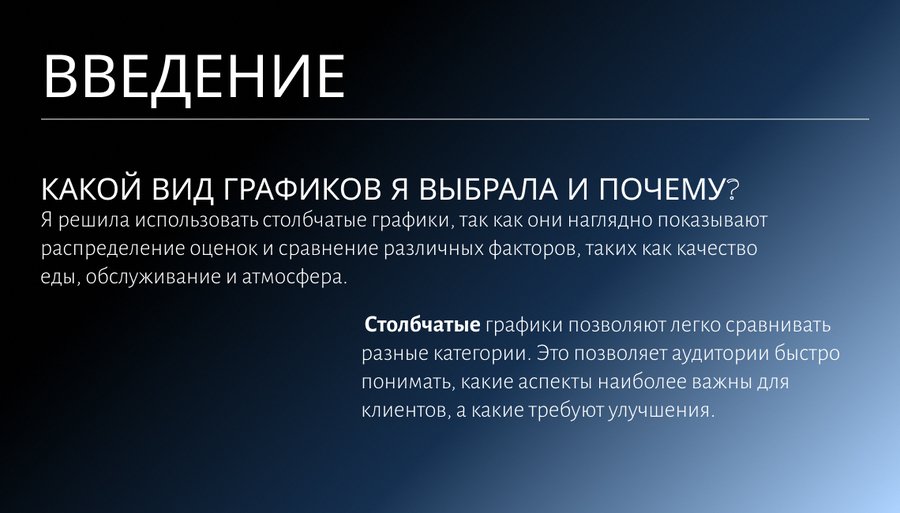 ВВЕДЕНИЕ

КАКОЙ ВИД ГРАФИКОВ Я ВЫБРАЛА И ПОЧЕМУ?
Я решила использовать столбчатые графики, так как они наглядно показывают распределение оценок и сравнение различных факторов, таких как качество еды, обслуживание и атмосфера.

Столбчатые графики позволяют легко сравнивать разные категории. Это позволяет аудитории быстро понимать, какие аспекты наиболее важны для клиентов, а какие требуют улучшения.